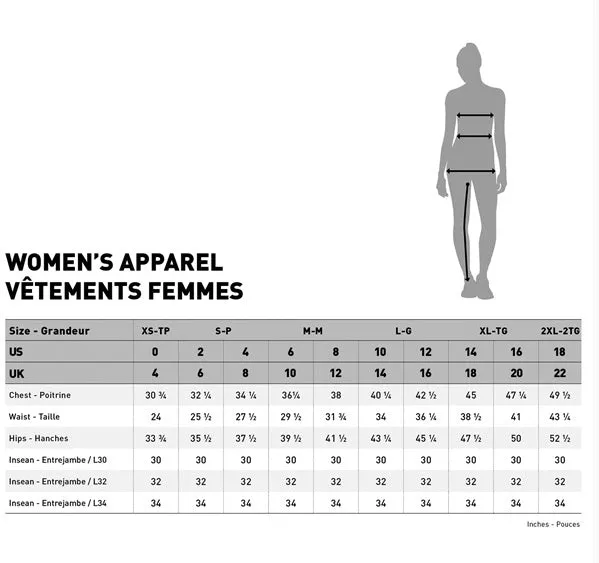 WOMEN'S APPAREL
VÊTEMENTS FEMMES

| Size - Grandeur | XS-TP | S-P | | M-M | | L-G | | XL-TG | | 2XL-2TG |
|---|---|---|---|---|---|---|---|---|---|---|
| US | 0 | 2 | 4 | 6 | 8 | 10 | 12 | 14 | 16 | 18 |
| UK | 4 | 6 | 8 | 10 | 12 | 14 | 16 | 18 | 20 | 22 |
| Chest - Poitrine | 30 ¾ | 32 ¼ | 34 ¼ | 36¼ | 38 | 40 ¼ | 42 ½ | 45 | 47 ¼ | 49 ½ |
| Waist - Taille | 24 | 25 ½ | 27 ½ | 29 ½ | 31 ¾ | 34 | 36 ¼ | 38 ½ | 41 | 43 ¼ |
| Hips - Hanches | 33 ¾ | 35 ½ | 37 ½ | 39 ½ | 41 ½ | 43 ¼ | 45 ¼ | 47 ½ | 50 | 52 ½ |
| Insean - Entrejambe / L30 | 30 | 30 | 30 | 30 | 30 | 30 | 30 | 30 | 30 | 30 |
| Insean - Entrejambe / L32 | 32 | 32 | 32 | 32 | 32 | 32 | 32 | 32 | 32 | 32 |
| Insean - Entrejambe / L34 | 34 | 34 | 34 | 34 | 34 | 34 | 34 | 34 | 34 | 34 |

Inches - Pouces